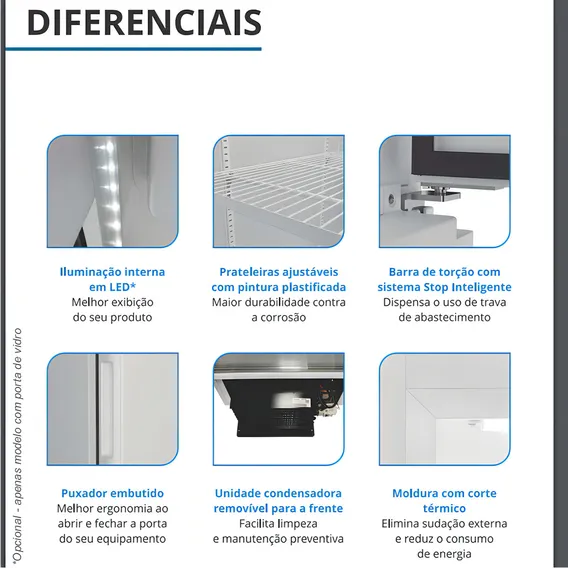 DIFERENCIAIS

Iluminação interna em LED*
Melhor exibição do seu produto

Prateleiras ajustáveis com pintura plastificada
Maior durabilidade contra a corrosão

Barra de torção com sistema Stop Inteligente
Dispensa o uso de trava de abastecimento

Puxador embutido
Melhor ergonomia ao abrir e fechar a porta do seu equipamento

Unidade condensadora removível para a frente
Facilita limpeza e manutenção preventiva

Moldura com corte térmico
Elimina sudação externa e reduz o consumo de energia

*Opcional - apenas modelo com porta de vidro